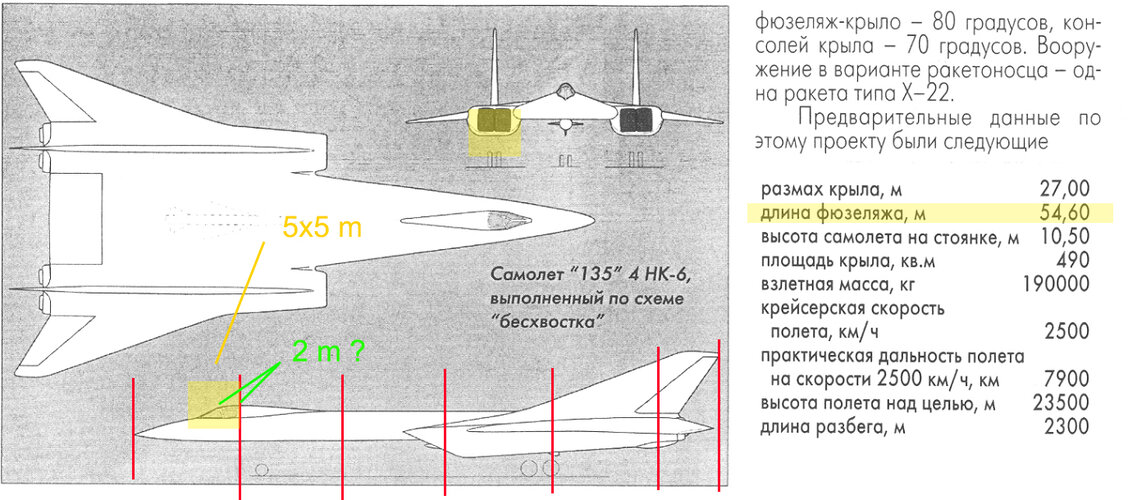 5x5 m

Самолет "135" 4 НК-6, выполненный по схеме "бесхвостка"

2 m ?

фюзеляж-крыло – 80 градусов, консолей крыла – 70 градусов. Вооружение в варианте ракетоносца – одна ракета типа Х–22.

Предварительные данные по этому проекту были следующие

| | |
|---|---|
| размах крыла, м | 27,00 |
| длина фюзеляжа, м | 54,60 |
| высота самолета на стоянке, м | 10,50 |
| площадь крыла, кв.м | 490 |
| взлетная масса, кг | 190000 |
| крейсерская скорость полета, км/ч | 2500 |
| практическая дальность полета на скорости 2500 км/ч, км | 7900 |
| высота полета над целью, м | 23500 |
| длина разбега, м | 2300 |